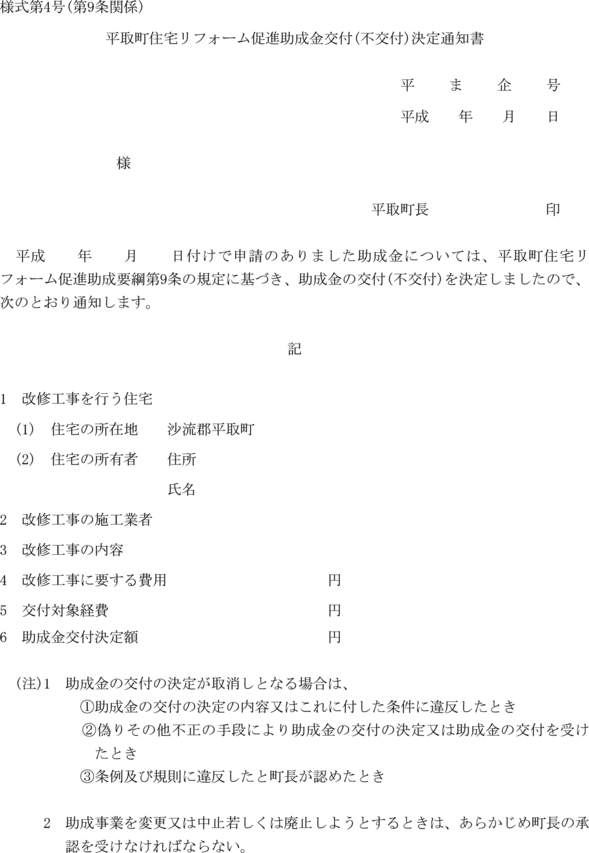 様式第4号(第9条関係)

平取町住宅リフォーム促進助成金交付(不交付)決定通知書

平　ま　企　号

平成　年　月　日

様

平取町長　印

平成　年　月　日付けで申請のありました助成金については、平取町住宅リフォーム促進助成要綱第9条の規定に基づき、助成金の交付(不交付)を決定しましたので、次のとおり通知します。

記

1　改修工事を行う住宅

(1)　住宅の所在地　沙流郡平取町

(2)　住宅の所有者　住所

氏名

2　改修工事の施工業者

3　改修工事の内容

4　改修工事に要する費用　円

5　交付対象経費　円

6　助成金交付決定額　円

(注)1　助成金の交付の決定が取消しとなる場合は、

①助成金の交付の決定の内容又はこれに付した条件に違反したとき

②偽りその他不正の手段により助成金の交付の決定又は助成金の交付を受けたとき

③条例及び規則に違反したと町長が認めたとき

2　助成事業を変更又は中止若しくは廃止しようとするときは、あらかじめ町長の承認を受けなければならない。